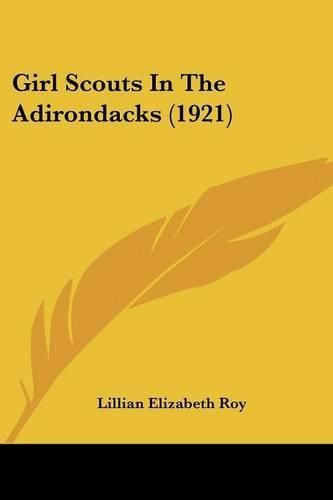 Girl Scouts In The Adirondacks (1921)

Lillian Elizabeth Roy